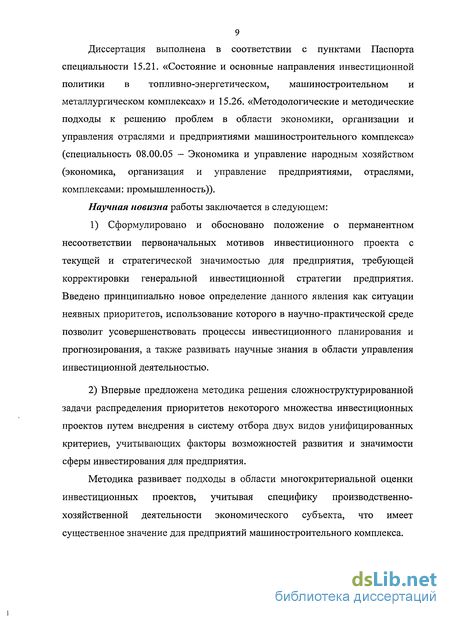 9

Диссертация выполнена в соответствии с пунктами Паспорта специальности 15.21. «Состояние и основные направления инвестиционной политики в топливно-энергетическом, машиностроительном и металлургическом комплексах» и 15.26. «Методологические и методические подходы к решению проблем в области экономики, организации и управления отраслями и предприятиями машиностроительного комплекса» (специальность 08.00.05 – Экономика и управление народным хозяйством (экономика, организация и управление предприятиями, отраслями, комплексами: промышленность)).

Научная новизна работы заключается в следующем:

1) Сформулировано и обосновано положение о перманентном несоответствии первоначальных мотивов инвестиционного проекта с текущей и стратегической значимостью для предприятия, требующей корректировки генеральной инвестиционной стратегии предприятия. Введено принципиально новое определение данного явления как ситуации неявных приоритетов, использование которого в научно-практической среде позволит усовершенствовать процессы инвестиционного планирования и прогнозирования, а также развивать научные знания в области управления инвестиционной деятельностью.

2) Впервые предложена методика решения сложноструктурированной задачи распределения приоритетов некоторого множества инвестиционных проектов путем внедрения в систему отбора двух видов унифицированных критериев, учитывающих факторы возможностей развития и значимости сферы инвестирования для предприятия.

Методика развивает подходы в области многокритериальной оценки инвестиционных проектов, учитывая специфику производственно-хозяйственной деятельности экономического субъекта, что имеет существенное значение для предприятий машиностроительного комплекса.

dsLib.net
библиотека диссертаций